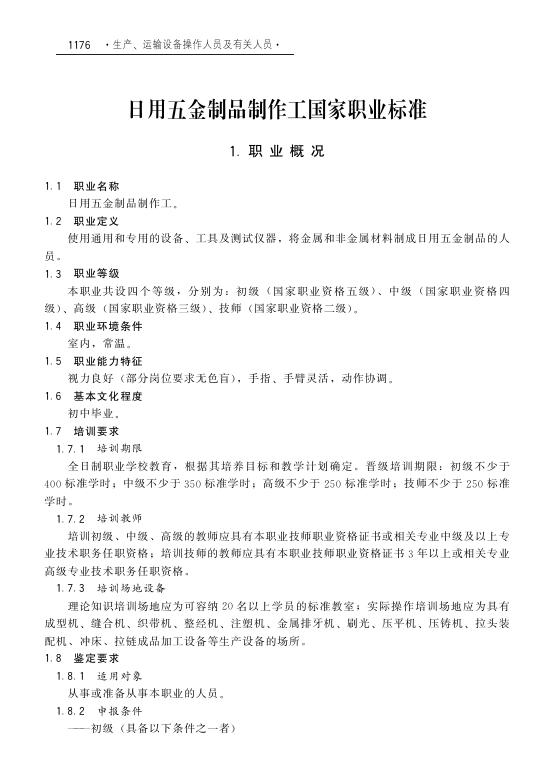 1176 ·生产、运输设备操作人员及有关人员·

日用五金制品制作工国家职业标准

1. 职业概况

1.1 职业名称

日用五金制品制作工。

1.2 职业定义

使用通用和专用的设备、工具及测试仪器，将金属和非金属材料制成日用五金制品的人员。

1.3 职业等级

本职业共设四个等级，分别为：初级（国家职业资格五级）、中级（国家职业资格四级）、高级（国家职业资格三级）、技师（国家职业资格二级）。

1.4 职业环境条件

室内，常温。

1.5 职业能力特征

视力良好（部分岗位要求无色盲），手指、手臂灵活，动作协调。

1.6 基本文化程度

初中毕业。

1.7 培训要求

1.7.1 培训期限

全日制职业学校教育，根据其培养目标和教学计划确定。晋级培训期限：初级不少于400标准学时；中级不少于350标准学时；高级不少于250标准学时；技师不少于250标准学时。

1.7.2 培训教师

培训初级、中级、高级的教师应具有本职业技师职业资格证书或相关专业中级及以上专业技术职务任职资格；培训技师的教师应具有本职业技师职业资格证书3年以上或相关专业高级专业技术职务任职资格。

1.7.3 培训场地设备

理论知识培训场地应为可容纳20名以上学员的标准教室；实际操作培训场地应为具有成型机、缝合机、织带机、整经机、注塑机、金属排牙机、刷光、压平机、压铸机、拉头装配机、冲床、拉链成品加工设备等生产设备的场所。

1.8 鉴定要求

1.8.1 适用对象

从事或准备从事本职业的人员。

1.8.2 申报条件

——初级（具备以下条件之一者）